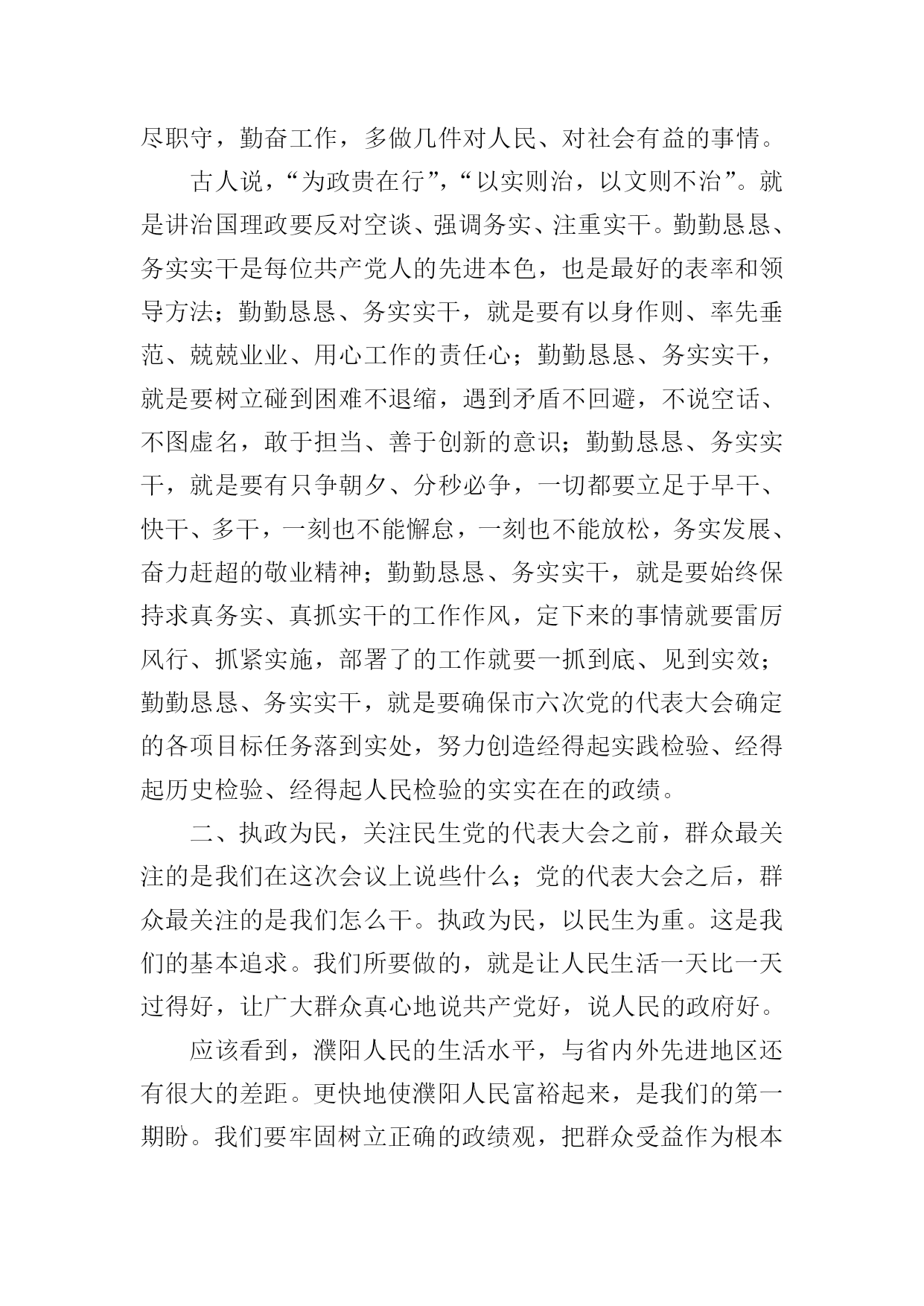 尽职守，勤奋工作，多做几件对人民、对社会有益的事情。

古人说，“为政贵在行”，“以实则治，以文则不治”。就是讲治国理政要反对空谈、强调务实、注重实干。勤勤恳恳、务实实干是每位共产党人的先进本色，也是最好的表率和领导方法；勤勤恳恳、务实实干，就是要有以身作则、率先垂范、兢兢业业、用心工作的责任心；勤勤恳恳、务实实干，就是要树立碰到困难不退缩，遇到矛盾不回避，不说空话、不图虚名，敢于担当、善于创新的意识；勤勤恳恳、务实实干，就是要有只争朝夕、分秒必争，一切都要立足于早干、快干、多干，一刻也不能懈怠，一刻也不能放松，务实发展、奋力赶超的敬业精神；勤勤恳恳、务实实干，就是要始终保持求真务实、真抓实干的工作作风，定下来的事情就要雷厉风行、抓紧实施，部署了的工作就要一抓到底、见到实效；勤勤恳恳、务实实干，就是要确保市六次党的代表大会确定的各项目标任务落到实处，努力创造经得起实践检验、经得起历史检验、经得起人民检验的实实在在的政绩。

二、执政为民，关注民生党的代表大会之前，群众最关注的是我们在这次会议上说些什么；党的代表大会之后，群众最关注的是我们怎么干。执政为民，以民生为重。这是我们的基本追求。我们所要做的，就是让人民生活一天比一天过得好，让广大群众真心地说共产党好，说人民的政府好。

应该看到，濮阳人民的生活水平，与省内外先进地区还有很大的差距。更快地使濮阳人民富裕起来，是我们的第一期盼。我们要牢固树立正确的政绩观，把群众受益作为根本